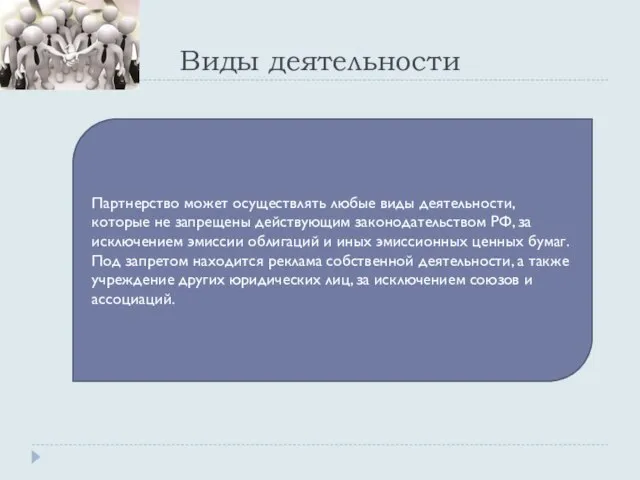 Виды деятельности

Партнерство может осуществлять любые виды деятельности, которые не запрещены действующим законодательством РФ, за исключением эмиссии облигаций и иных эмиссионных ценных бумаг. Под запретом находится реклама собственной деятельности, а также учреждение других юридических лиц, за исключением союзов и ассоциаций.